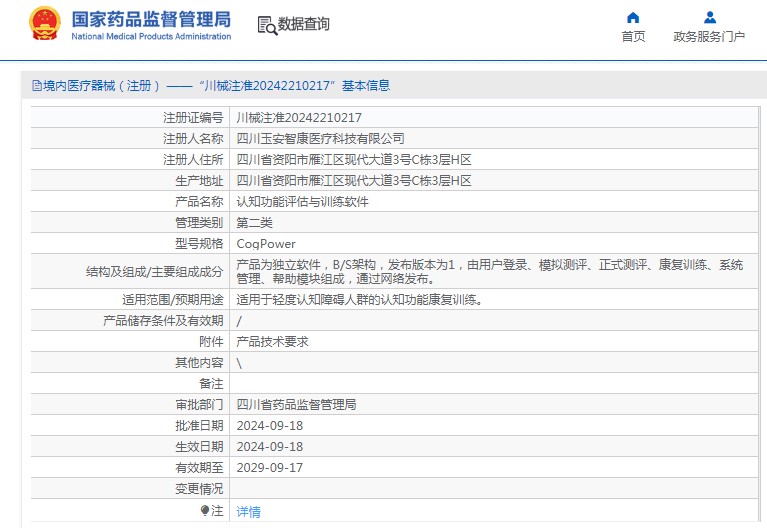 国家药品监督管理局
National Medical Products Administration

数据查询

首页

政务服务门户

境内医疗器械（注册）——“川械注准20242210217”基本信息

| 注册证编号 | 川械注准20242210217 |
|---|---|
| 注册人名称 | 四川玉安智康医疗科技有限公司 |
| 注册人住所 | 四川省资阳市雁江区现代大道3号C栋3层H区 |
| 生产地址 | 四川省资阳市雁江区现代大道3号C栋3层H区 |
| 产品名称 | 认知功能评估与训练软件 |
| 管理类别 | 第二类 |
| 型号规格 | CogPower |
| 结构及组成/主要组成成分 | 产品为独立软件，B/S架构，发布版本为1，由用户登录、模拟测评、正式测评、康复训练、系统管理、帮助模块组成，通过网络发布。 |
| 适用范围/预期用途 | 适用于轻度认知障碍人群的认知功能康复训练。 |
| 产品储存条件及有效期 | / |
| 附件 | 产品技术要求 |
| 其他内容 | \ |
| 备注 | |
| 审批部门 | 四川省药品监督管理局 |
| 批准日期 | 2024-09-18 |
| 生效日期 | 2024-09-18 |
| 有效期至 | 2029-09-17 |
| 变更情况 | |
| 注 | 详情 |